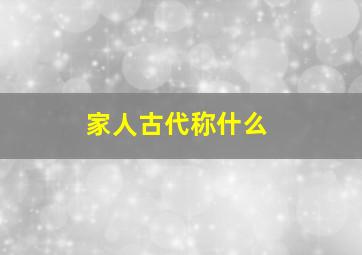 家人古代称什么